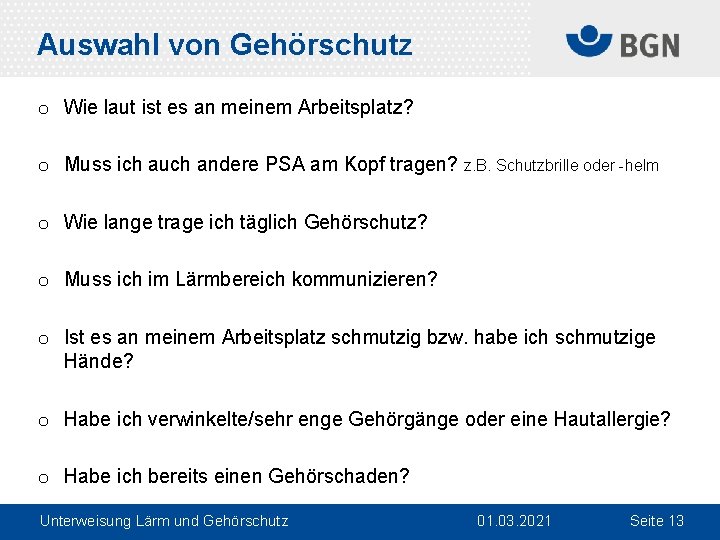 Auswahl von Gehörschutz

BGN

o Wie laut ist es an meinem Arbeitsplatz?

o Muss ich auch andere PSA am Kopf tragen? z.B. Schutzbrille oder -helm

o Wie lange trage ich täglich Gehörschutz?

o Muss ich im Lärmbereich kommunizieren?

o Ist es an meinem Arbeitsplatz schmutzig bzw. habe ich schmutzige Hände?

o Habe ich verwinkelte/sehr enge Gehörgänge oder eine Hautallergie?

o Habe ich bereits einen Gehörschaden?

Unterweisung Lärm und Gehörschutz 01.03.2021 Seite 13